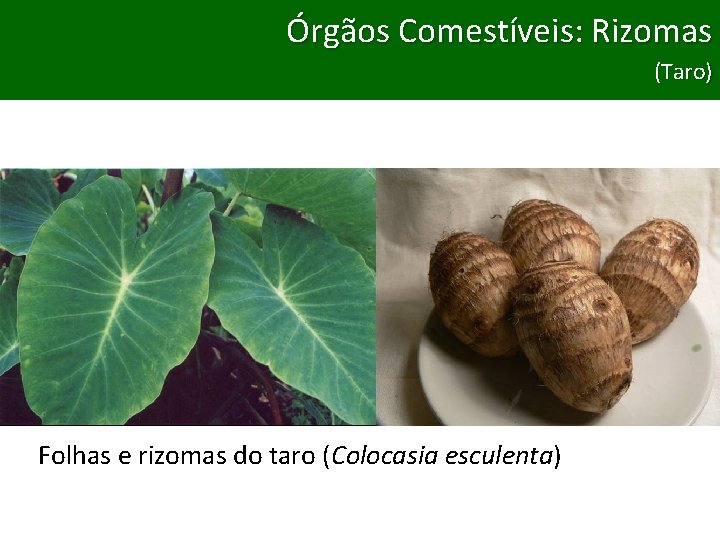 Órgãos Comestíveis: Rizomas
(Taro)

Folhas e rizomas do taro (Colocasia esculenta)